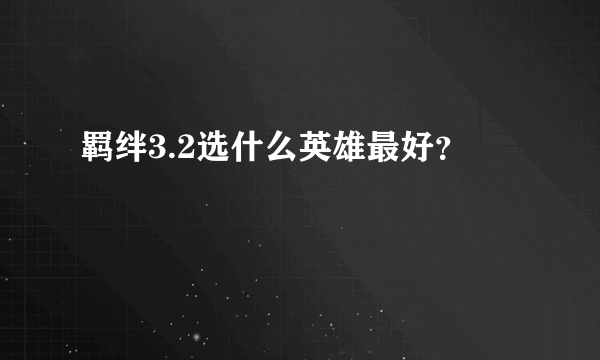 羁绊3.2选什么英雄最好？